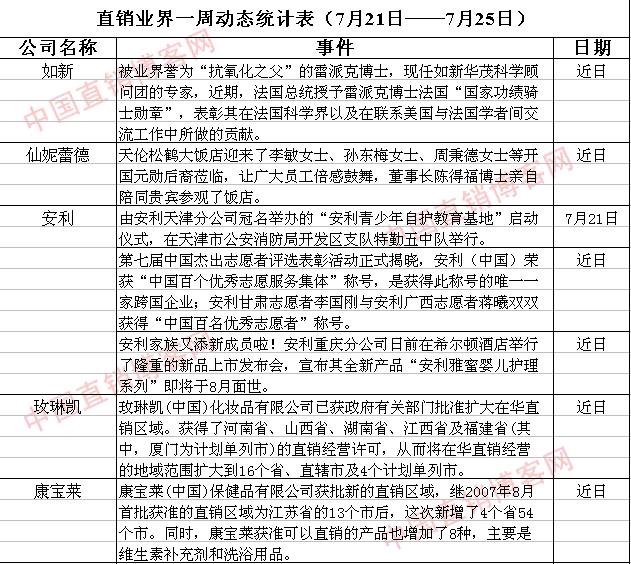 直销业界一周动态统计表（7月21日——7月25日）

| 公司名称 | 事件 | 日期 |
|---|---|---|
| 如新 | 被业界誉为“抗氧化之父”的雷派克博士，现任如新华茂科学顾问团的专家，近期，法国总统授予雷派克博士法国“国家功绩骑士勋章”，表彰其在法国科学界以及在联系美国与法国学者间交流工作中所做的贡献。 | 近日 |
| 仙妮蕾德 | 天伦松鹤大饭店迎来了李敏女士、孙东梅女士、周秉德女士等开国元勋后裔莅临，让广大员工倍感鼓舞，董事长陈得福博士亲自陪同贵宾参观了饭店。 | 近日 |
| 安利 | 由安利天津分公司冠名举办的“安利青少年自护教育基地”启动仪式，在天津市公安消防局开发区支队特勤五中队举行。 | 7月21日 |
| | 第七届中国杰出志愿者评选表彰活动正式揭晓，安利（中国）荣获“中国百个优秀志愿服务集体”称号，是获得此称号的唯一一家跨国企业；安利甘肃志愿者李国刚与安利广西志愿者蒋曦双双获得“中国百名优秀志愿者”称号。 | 近日 |
| | 安利家族又添新成员啦！安利重庆分公司日前在希尔顿酒店举行了隆重的新品上市发布会，宣布其全新产品“安利雅蜜婴儿护理系列”即将于8月面世。 | 近日 |
| 玫琳凯 | 玫琳凯(中国)化妆品有限公司已获政府有关部门批准扩大在华直销区域。获得了河南省、山西省、湖南省、江西省及福建省(其中，厦门为计划单列市)的直销经营许可，从而将在华直销经营的地域范围扩大到16个省、直辖市及4个计划单列市。 | 近日 |
| 康宝莱 | 康宝莱(中国)保健品有限公司获批新的直销区域，继2007年8月首批获准的直销区域为江苏省的13个市后，这次新增了4个省54个市。同时，康宝莱获准可以直销的产品也增加了8种，主要是维生素补充剂和洗浴用品。 | 近日 |

中国直销博客网